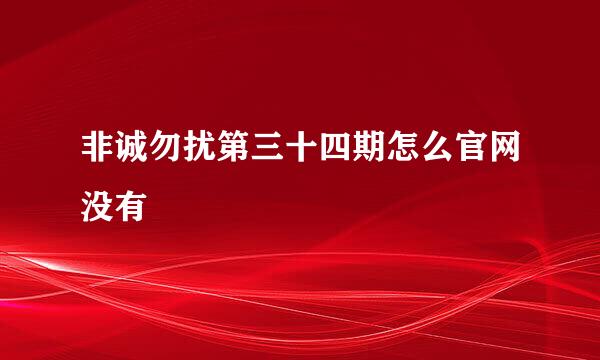 非诚勿扰第三十四期怎么官网没有